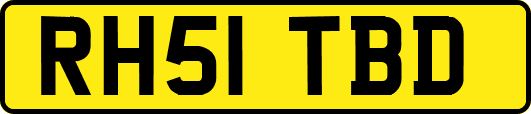 RH51 TBD